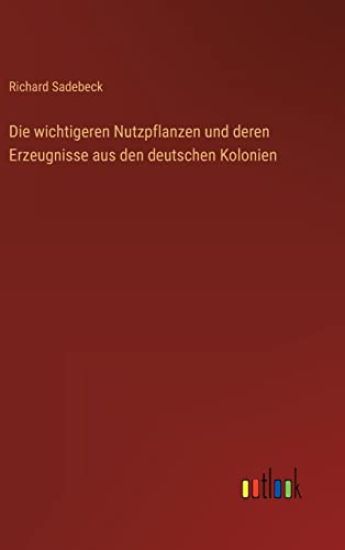 Richard Sadebeck

Die wichtigeren Nutzpflanzen und deren Erzeugnisse aus den deutschen Kolonien

outlook